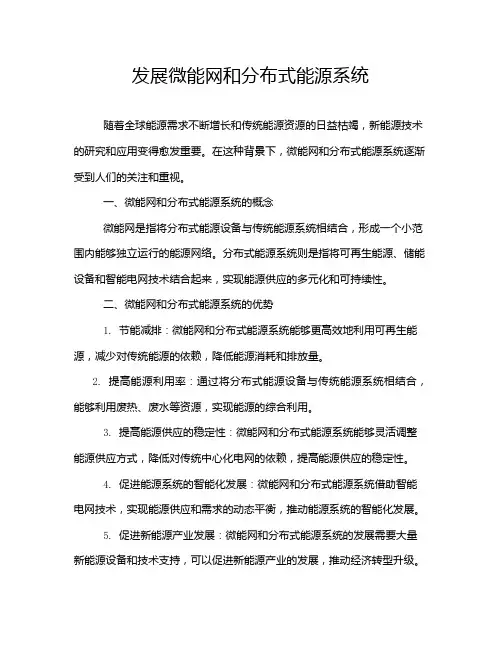 发展微能网和分布式能源系统

随着全球能源需求不断增长和传统能源资源的日益枯竭，新能源技术的研究和应用变得愈发重要。在这种背景下，微能网和分布式能源系统逐渐受到人们的关注和重视。

一、微能网和分布式能源系统的概念

微能网是指将分布式能源设备与传统能源系统相结合，形成一个小范围内能够独立运行的能源网络。分布式能源系统则是指将可再生能源、储能设备和智能电网技术结合起来，实现能源供应的多元化和可持续性。

二、微能网和分布式能源系统的优势

1. 节能减排：微能网和分布式能源系统能够更高效地利用可再生能源，减少对传统能源的依赖，降低能源消耗和排放量。

2. 提高能源利用率：通过将分布式能源设备与传统能源系统相结合，能够利用废热、废水等资源，实现能源的综合利用。

3. 提高能源供应的稳定性：微能网和分布式能源系统能够灵活调整能源供应方式，降低对传统中心化电网的依赖，提高能源供应的稳定性。

4. 促进能源系统的智能化发展：微能网和分布式能源系统借助智能电网技术，实现能源供应和需求的动态平衡，推动能源系统的智能化发展。

5. 促进新能源产业发展：微能网和分布式能源系统的发展需要大量新能源设备和技术支持，可以促进新能源产业的发展，推动经济转型升级。